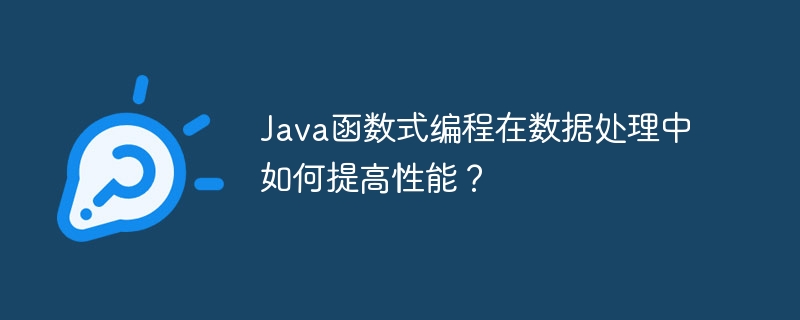 Java函数式编程在数据处理中如何提高性能？